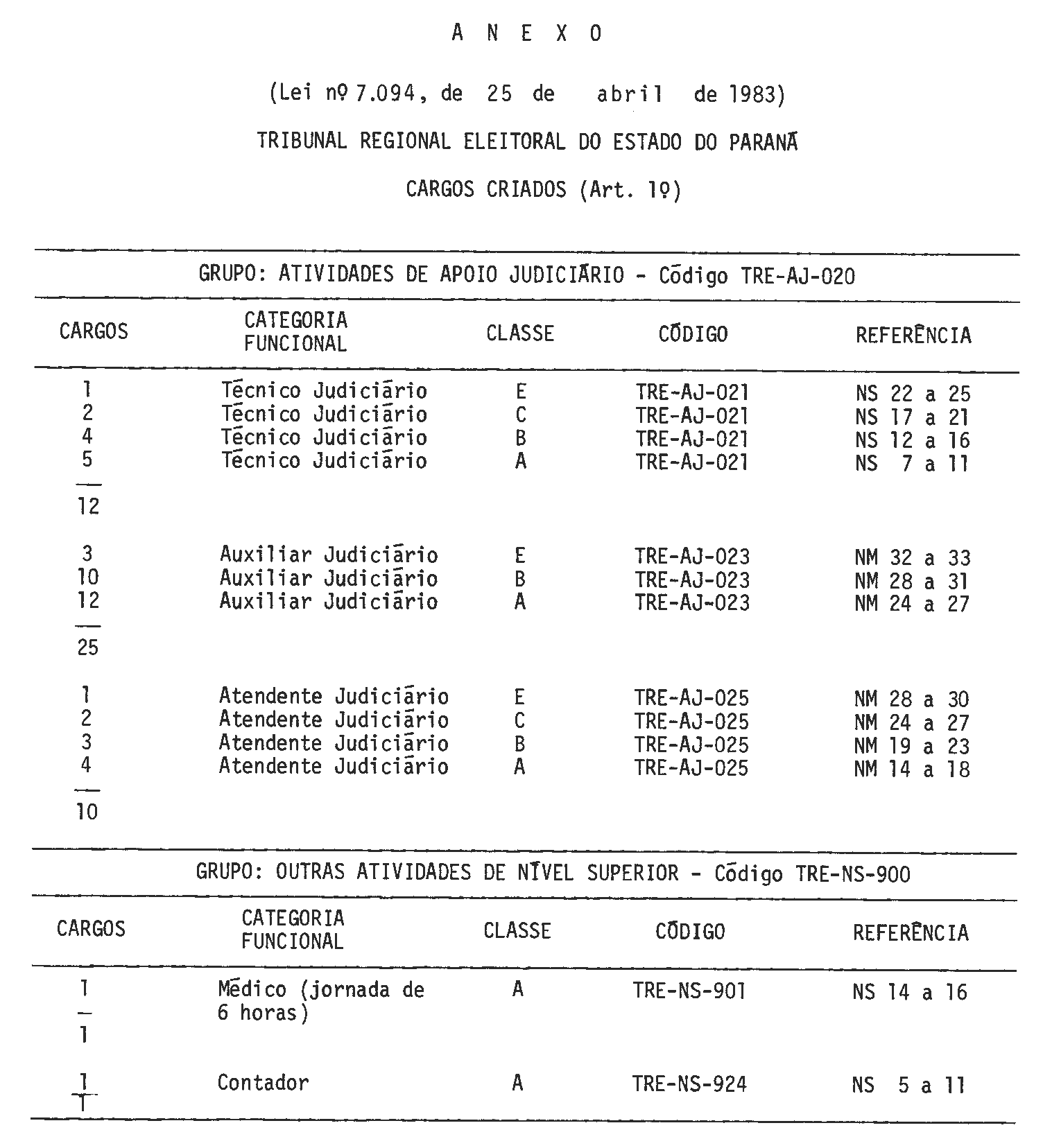 A N E X O

(Lei nº 7.094, de 25 de abril de 1983)

TRIBUNAL REGIONAL ELEITORAL DO ESTADO DO PARANÁ

CARGOS CRIADOS (Art. 1º)

GRUPO: ATIVIDADES DE APOIO JUDICIÁRIO - Código TRE-AJ-020

| CARGOS | CATEGORIA FUNCIONAL | CLASSE | CÓDIGO | REFERÊNCIA |
|---|---|---|---|---|
| 1 | Técnico Judiciário | E | TRE-AJ-021 | NS 22 a 25 |
| 2 | Técnico Judiciário | C | TRE-AJ-021 | NS 17 a 21 |
| 4 | Técnico Judiciário | B | TRE-AJ-021 | NS 12 a 16 |
| 5 | Técnico Judiciário | A | TRE-AJ-021 | NS 7 a 11 |
| 12 | | | | |
| 3 | Auxiliar Judiciário | E | TRE-AJ-023 | NM 32 a 33 |
| 10 | Auxiliar Judiciário | B | TRE-AJ-023 | NM 28 a 31 |
| 12 | Auxiliar Judiciário | A | TRE-AJ-023 | NM 24 a 27 |
| 25 | | | | |
| 1 | Atendente Judiciário | E | TRE-AJ-025 | NM 28 a 30 |
| 2 | Atendente Judiciário | C | TRE-AJ-025 | NM 24 a 27 |
| 3 | Atendente Judiciário | B | TRE-AJ-025 | NM 19 a 23 |
| 4 | Atendente Judiciário | A | TRE-AJ-025 | NM 14 a 18 |
| 10 | | | | |

GRUPO: OUTRAS ATIVIDADES DE NÍVEL SUPERIOR - Código TRE-NS-900

| CARGOS | CATEGORIA FUNCIONAL | CLASSE | CÓDIGO | REFERÊNCIA |
|---|---|---|---|---|
| 1 | Médico (jornada de 6 horas) | A | TRE-NS-901 | NS 14 a 16 |
| 1 | | | | |
| 1 | Contador | A | TRE-NS-924 | NS 5 a 11 |
| 1 | | | | |